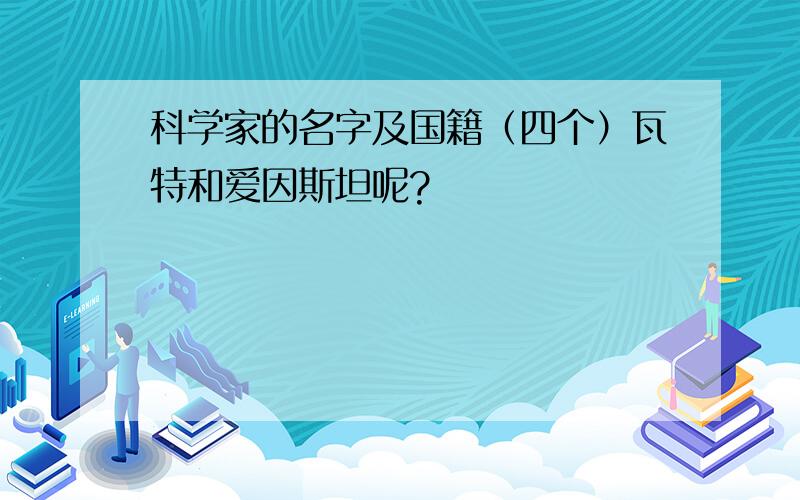 科学家的名字及国籍（四个）瓦特和爱因斯坦呢?

E-LEARNING